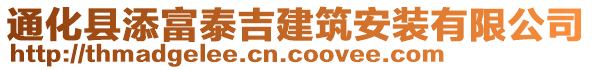 通化县添富泰吉建筑安装有限公司
http://thmadgelee.cn.coovee.com